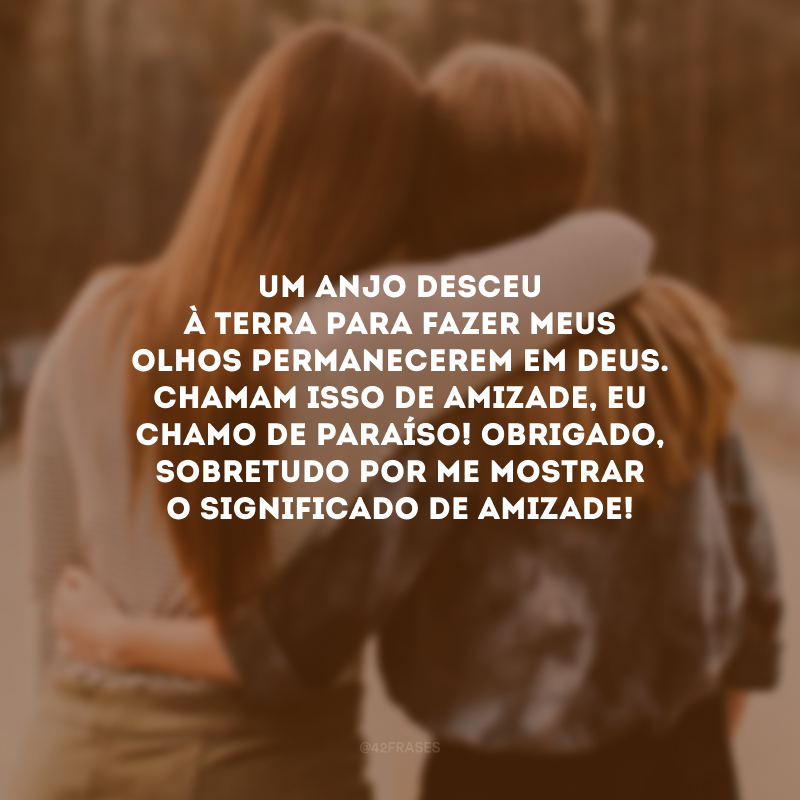 UM ANJO DESCEU À TERRA PARA FAZER MEUS OLHOS PERMANECEREM EM DEUS. CHAMAM ISSO DE AMIZADE, EU CHAMO DE PARAÍSO! OBRIGADO, SOBRETUDO POR ME MOSTRAR O SIGNIFICADO DE AMIZADE!

@42FRASES